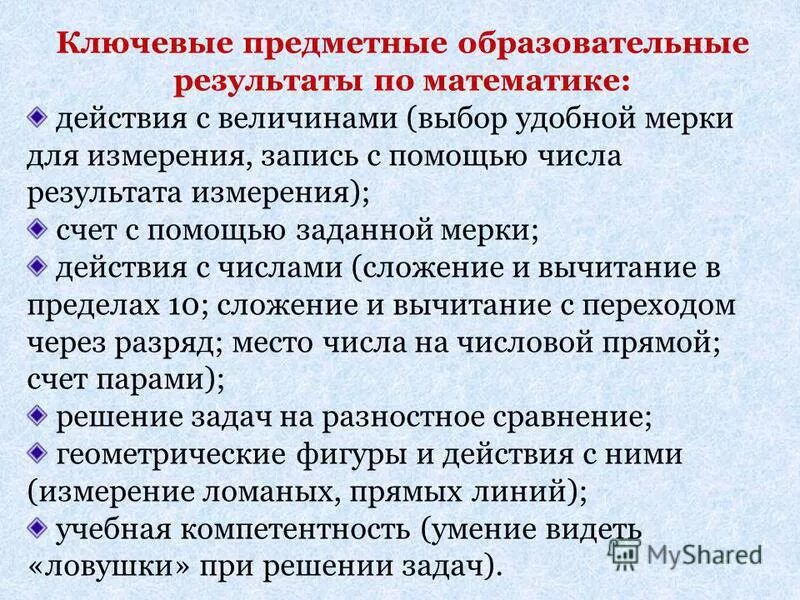 Ключевые предметные образовательные результаты по математике:

действия с величинами (выбор удобной мерки для измерения, запись с помощью числа результата измерения);

счет с помощью заданной мерки;

действия с числами (сложение и вычитание в пределах 10; сложение и вычитание с переходом через разряд; место числа на числовой прямой; счет парами);

решение задач на разностное сравнение;

геометрические фигуры и действия с ними (измерение ломаных, прямых линий);

учебная компетентность (умение видеть «ловушки» при решении задач).

MyShared